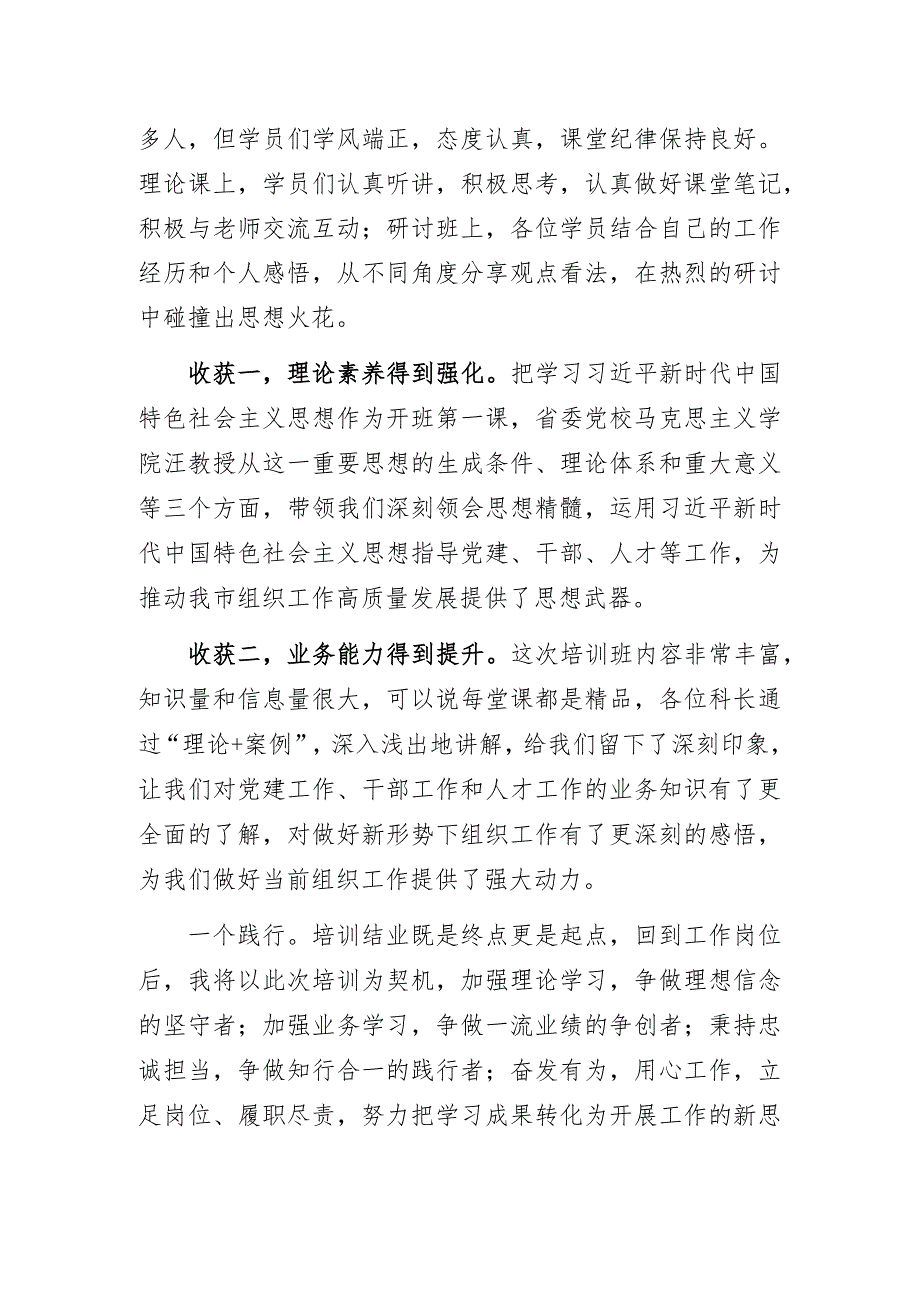 多人，但学员们学风端正，态度认真，课堂纪律保持良好。理论课上，学员们认真听讲，积极思考，认真做好课堂笔记，积极与老师交流互动；研讨班上，各位学员结合自己的工作经历和个人感悟，从不同角度分享观点看法，在热烈的研讨中碰撞出思想火花。

收获一，理论素养得到强化。把学习习近平新时代中国特色社会主义思想作为开班第一课，省委党校马克思主义学院汪教授从这一重要思想的生成条件、理论体系和重大意义等三个方面，带领我们深刻领会思想精髓，运用习近平新时代中国特色社会主义思想指导党建、干部、人才等工作，为推动我市组织工作高质量发展提供了思想武器。

收获二，业务能力得到提升。这次培训班内容非常丰富，知识量和信息量很大，可以说每堂课都是精品，各位科长通过“理论+案例”，深入浅出地讲解，给我们留下了深刻印象，让我们对党建工作、干部工作和人才工作的业务知识有了更全面的了解，对做好新形势下组织工作有了更深刻的感悟，为我们做好当前组织工作提供了强大动力。

一个践行。培训结业既是终点更是起点，回到工作岗位后，我将以此次培训为契机，加强理论学习，争做理想信念的坚守者；加强业务学习，争做一流业绩的争创者；秉持忠诚担当，争做知行合一的践行者；奋发有为，用心工作，立足岗位、履职尽责，努力把学习成果转化为开展工作的新思